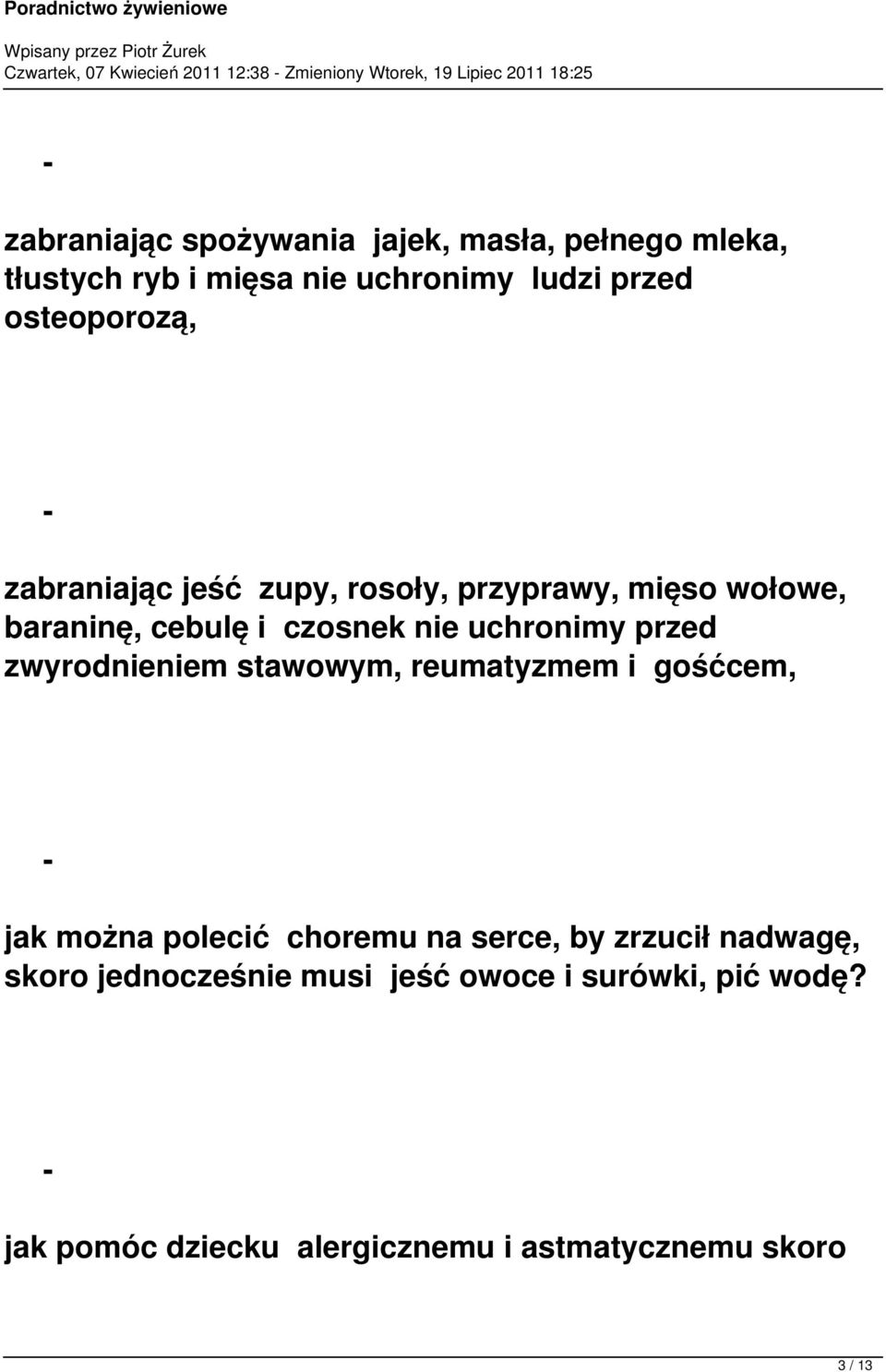 Poradnictwo żywieniowe

Wpisany przez Piotr Żurek
Czwartek, 07 Kwiecień 2011 12:38 - Zmieniony Wtorek, 19 Lipiec 2011 18:25

-

zabraniając spożywania jajek, masła, pełnego mleka, tłustych ryb i mięsa nie uchronimy ludzi przed osteoporozą,

-

zabraniając jeść zupy, rosoły, przyprawy, mięso wołowe, baraninę, cebulę i czosnek nie uchronimy przed zwyrodnieniem stawowym, reumatyzmem i gośćcem,

-

jak można polecić choremu na serce, by zrzucił nadwagę, skoro jednocześnie musi jeść owoce i surówki, pić wodę?

-

jak pomóc dziecku alergicznemu i astmatycznemu skoro

3 / 13